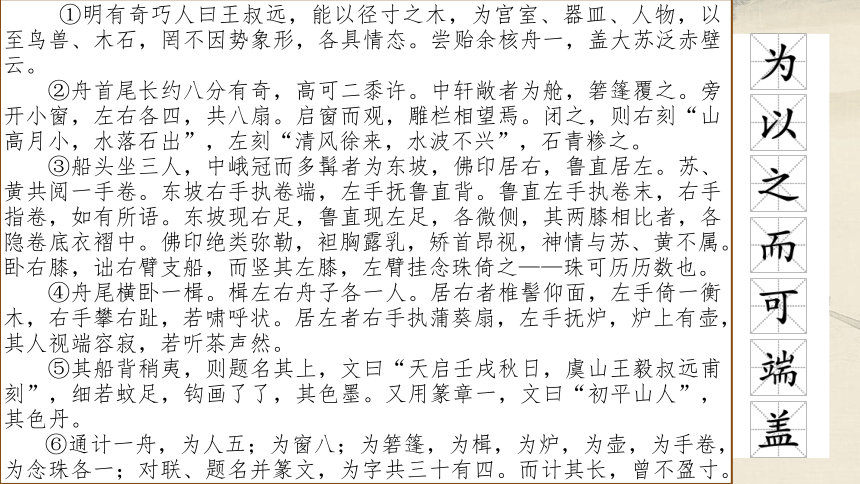 ①明有奇巧人曰王叔远，能以径寸之木，为宫室、器皿、人物，以至鸟兽、木石，罔不因势象形，各具情态。尝贻余核舟一，盖大苏泛赤壁云。

②舟首尾长约八分有奇，高可二黍许。中轩敞者为舱，箬篷覆之。旁开小窗，左右各四，共八扇。启窗而观，雕栏相望焉。闭之，则右刻“山高月小，水落石出”，左刻“清风徐来，水波不兴”，石青糁之。

③船头坐三人，中峨冠而多髯者为东坡，佛印居右，鲁直居左。苏、黄共阅一手卷。东坡右手执卷端，左手抚鲁直背。鲁直左手执卷末，右手指卷，如有所语。东坡现右足，鲁直现左足，各微侧，其两膝相比者，各隐卷底衣褶中。佛印绝类弥勒，袒胸露乳，矫首昂视，神情与苏、黄不属。卧右膝，诎右臂支船，而竖其左膝，左臂挂念珠倚之——珠可历历数也。

④舟尾横卧一楫。楫左右舟子各一人。居右者椎髻仰面，左手倚一衡木，右手攀右趾，若啸呼状。居左者右手执蒲葵扇，左手抚炉，炉上有壶，其人视端容寂，若听茶声然。

⑤其船背稍夷，则题名其上，文曰“天启壬戌秋日，虞山王毅叔远甫刻”，细若蚊足，钩画了了，其色墨。又用篆章一，文曰“初平山人”，其色丹。

⑥通计一舟，为人五；为窗八；为箬篷，为楫，为炉，为壶，为手卷，为念珠各一；对联、题名并篆文，为字共三十有四。而计其长，曾不盈寸。

为
以
之
而
可
端
盖